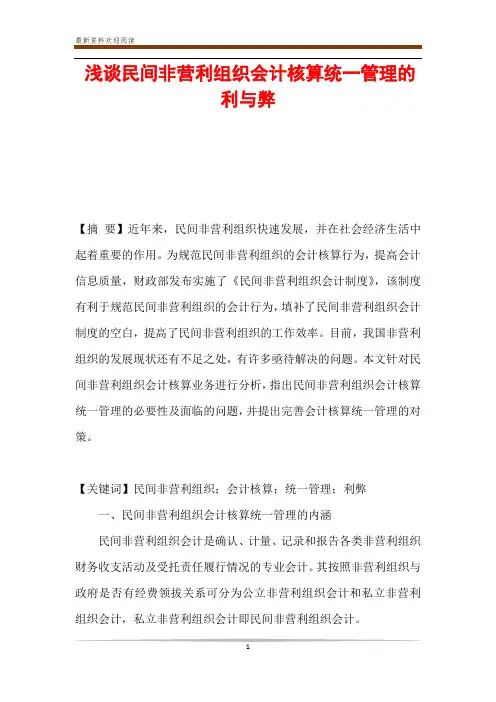 最新资料欢迎阅读

浅谈民间非营利组织会计核算统一管理的利与弊

【摘　要】近年来，民间非营利组织快速发展，并在社会经济生活中起着重要的作用。为规范民间非营利组织的会计核算行为，提高会计信息质量，财政部发布实施了《民间非营利组织会计制度》，该制度有利于规范民间非营利组织的会计行为，填补了民间非营利组织会计制度的空白，提高了民间非营利组织的工作效率。目前，我国非营利组织的发展现状还有不足之处，有许多亟待解决的问题。本文针对民间非营利组织会计核算业务进行分析，指出民间非营利组织会计核算统一管理的必要性及面临的问题，并提出完善会计核算统一管理的对策。

【关键词】民间非营利组织；会计核算；统一管理；利弊

一、民间非营利组织会计核算统一管理的内涵

民间非营利组织会计是确认、计量、记录和报告各类非营利组织财务收支活动及受托责任履行情况的专业会计。其按照非营利组织与政府是否有经费领拔关系可分为公立非营利组织会计和私立非营利组织会计，私立非营利组织会计即民间非营利组织会计。

1